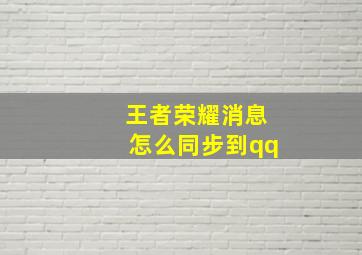 王者荣耀消息
怎么同步到qq